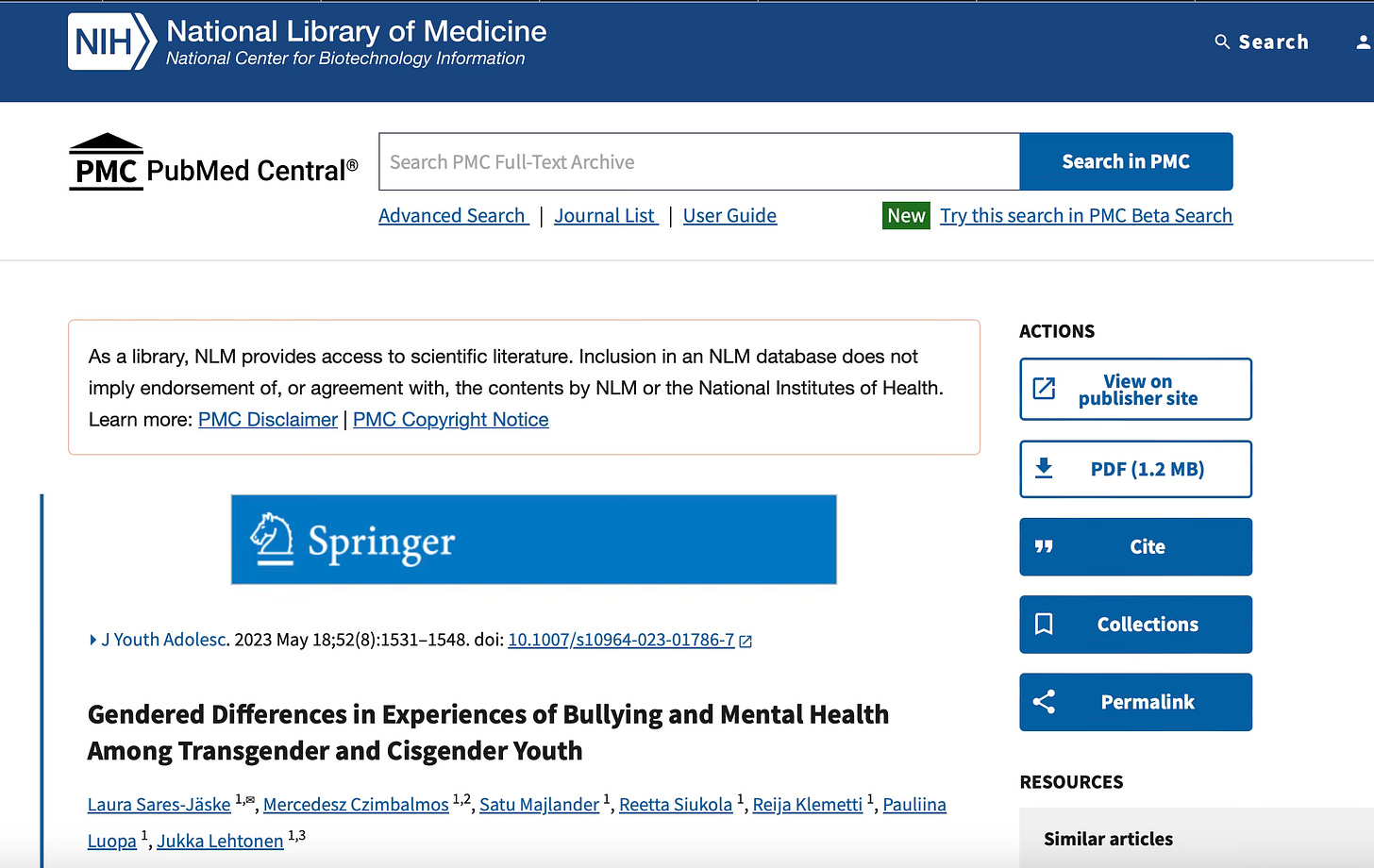 NIH National Library of Medicine
National Center for Biotechnology Information

Search

PMC PubMed Central®

Search PMC Full-Text Archive

Search in PMC

Advanced Search | Journal List | User Guide

New Try this search in PMC Beta Search

As a library, NLM provides access to scientific literature. Inclusion in an NLM database does not imply endorsement of, or agreement with, the contents by NLM or the National Institutes of Health. Learn more: PMC Disclaimer | PMC Copyright Notice

Springer

J Youth Adolesc. 2023 May 18;52(8):1531–1548. doi: 10.1007/s10964-023-01786-7

Gendered Differences in Experiences of Bullying and Mental Health Among Transgender and Cisgender Youth

Laura Sares-Jäske $^{1,✉}$, Mercedesz Czimbalmos $^{1,2}$, Satu Majlander $^{1}$, Reetta Siukola $^{1}$, Reija Klemetti $^{1}$, Pauliina Luopa $^{1}$, Jukka Lehtonen $^{1,3}$

ACTIONS

View on publisher site

PDF (1.2 MB)

Cite

Collections

Permalink

RESOURCES

Similar articles